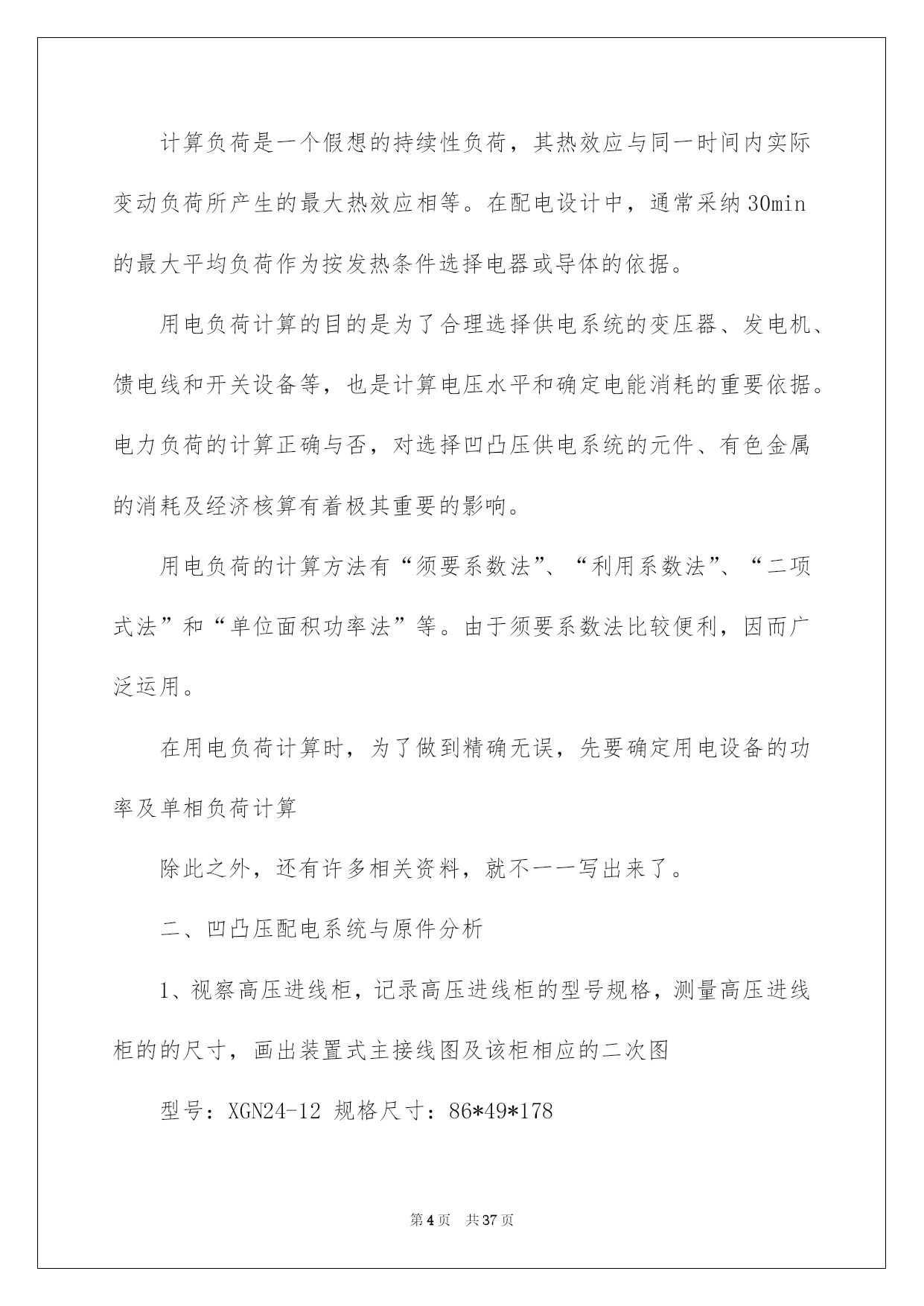 计算负荷是一个假想的持续性负荷，其热效应与同一时间内实际变动负荷所产生的最大热效应相等。在配电设计中，通常采纳 30min 的最大平均负荷作为按发热条件选择电器或导体的依据。

用电负荷计算的目的是为了合理选择供电系统的变压器、发电机、馈电线和开关设备等，也是计算电压水平和确定电能消耗的重要依据。电力负荷的计算正确与否，对选择凹凸压供电系统的元件、有色金属的消耗及经济核算有着极其重要的影响。

用电负荷的计算方法有“须要系数法”、“利用系数法”、“二项式法”和“单位面积功率法”等。由于须要系数法比较便利，因而广泛运用。

在用电负荷计算时，为了做到精确无误，先要确定用电设备的功率及单相负荷计算

除此之外，还有许多相关资料，就不一一写出来了。

二、凹凸压配电系统与原件分析

1、视察高压进线柜，记录高压进线柜的型号规格，测量高压进线柜的的尺寸，画出装置式主接线图及该柜相应的二次图

型号：XGN24-12 规格尺寸：86*49*178

第 4 页 共 37 页